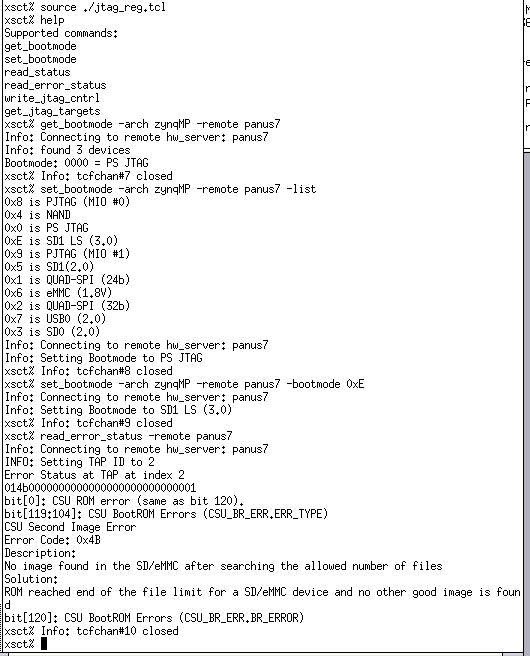 xsct% source ./jtag_reg.tcl
xsct% help
Supported commands:
get_bootmode
set_bootmode
read_status
read_error_status
write_jtag_cntrl
get_jtag_targets
xsct% get_bootmode -arch zynqMP -remote panus7
Info: Connecting to remote hw_server: panus7
Info: found 3 devices
Bootmode: 0000 = PS JTAG
xsct% Info: tcfchan#7 closed
xsct% set_bootmode -arch zynqMP -remote panus7 -list
0x8 is PJTAG (MIO #0)
0x4 is NAND
0x0 is PS JTAG
0xE is SD1 LS (3.0)
0x9 is PJTAG (MIO #1)
0x5 is SD1(2.0)
0x1 is QUAD-SPI (24b)
0x6 is eMMC (1.8V)
0x2 is QUAD-SPI (32b)
0x7 is USB0 (2.0)
0x3 is SD0 (2.0)
Info: Connecting to remote hw_server: panus7
Info: Setting Bootmode to PS JTAG
xsct% Info: tcfchan#8 closed
xsct% set_bootmode -arch zynqMP -remote panus7 -bootmode 0xE
Info: Connecting to remote hw_server: panus7
Info: Setting Bootmode to SD1 LS (3.0)
xsct% Info: tcfchan#9 closed
xsct% read_error_status -remote panus7
Info: Connecting to remote hw_server: panus7
INFO: Setting TAP ID to 2
Error Status at TAP at index 2
014b0000000000000000000000000001
bit[0]: CSU ROM error (same as bit 120).
bit[119:104]: CSU BootROM Errors (CSU_BR_ERR.ERR_TYPE)
CSU Second Image Error
Error Code: 0x4B
Description:
No image found in the SD/eMMC after searching the allowed number of files
Solution:
ROM reached end of the file limit for a SD/eMMC device and no other good image is found
bit[120]: CSU BootROM Errors (CSU_BR_ERR.BR_ERROR)
xsct% Info: tcfchan#10 closed
xsct%